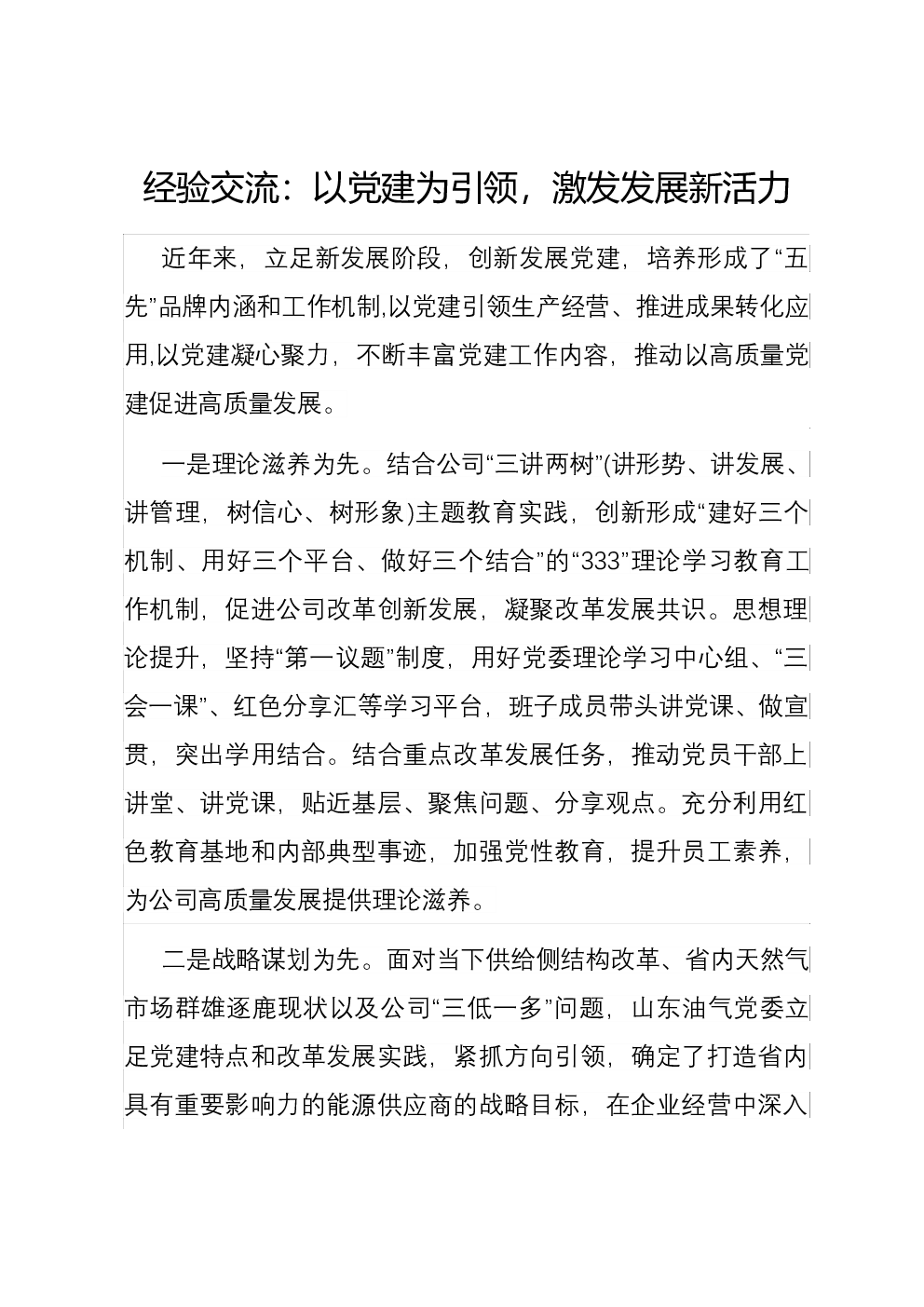 经验交流：以党建为引领，激发发展新活力

近年来，立足新发展阶段，创新发展党建，培养形成了“五先”品牌内涵和工作机制,以党建引领生产经营、推进成果转化应用,以党建凝心聚力，不断丰富党建工作内容，推动以高质量党建促进高质量发展。

一是理论滋养为先。结合公司“三讲两树”(讲形势、讲发展、讲管理，树信心、树形象)主题教育实践，创新形成“建好三个机制、用好三个平台、做好三个结合”的“333”理论学习教育工作机制，促进公司改革创新发展，凝聚改革发展共识。思想理论提升，坚持“第一议题”制度，用好党委理论学习中心组、“三会一课”、红色分享汇等学习平台，班子成员带头讲党课、做宣贯，突出学用结合。结合重点改革发展任务，推动党员干部上讲堂、讲党课，贴近基层、聚焦问题、分享观点。充分利用红色教育基地和内部典型事迹，加强党性教育，提升员工素养，为公司高质量发展提供理论滋养。

二是战略谋划为先。面对当下供给侧结构改革、省内天然气市场群雄逐鹿现状以及公司“三低一多”问题，山东油气党委立足党建特点和改革发展实践，紧抓方向引领，确定了打造省内具有重要影响力的能源供应商的战略目标，在企业经营中深入